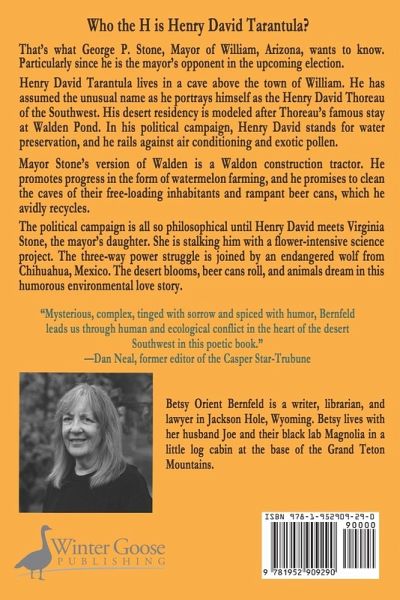 Who the H is Henry David Tarantula?

That's what George P. Stone, Mayor of William, Arizona, wants to know. Particularly since he is the mayor's opponent in the upcoming election.

Henry David Tarantula lives in a cave above the town of William. He has assumed the unusual name as he portrays himself as the Henry David Thoreau of the Southwest. His desert residency is modeled after Thoreau's famous stay at Walden Pond. In his political campaign, Henry David stands for water preservation, and he rails against air conditioning and exotic pollen.

Mayor Stone's version of Walden is a Waldon construction tractor. He promotes progress in the form of watermelon farming, and he promises to clean the caves of their free-loading inhabitants and rampant beer cans, which he avidly recycles.

The political campaign is all so philosophical until Henry David meets Virginia Stone, the mayor's daughter. She is stalking him with a flower-intensive science project. The three-way power struggle is joined by an endangered wolf from Chihuahua, Mexico. The desert blooms, beer cans roll, and animals dream in this humorous environmental love story.

"Mysterious, complex, tinged with sorrow and spiced with humor, Bernfeld leads us through human and ecological conflict in the heart of the desert Southwest in this poetic book."
—Dan Neal, former editor of the Casper Star-Trubune

Betsy Orient Bernfeld is a writer, librarian, and lawyer in Jackson Hole, Wyoming. Betsy lives with her husband Joe and their black lab Magnolia in a little log cabin at the base of the Grand Teton Mountains.

Winter Goose
PUBLISHING

ISBN 978-1-952909-29-0
90000
9 781952 909290